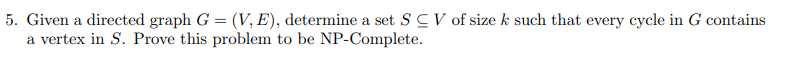 5. Given a directed graph $G = (V, E)$, determine a set $S \subseteq V$ of size $k$ such that every cycle in $G$ contains a vertex in $S$. Prove this problem to be NP-Complete.